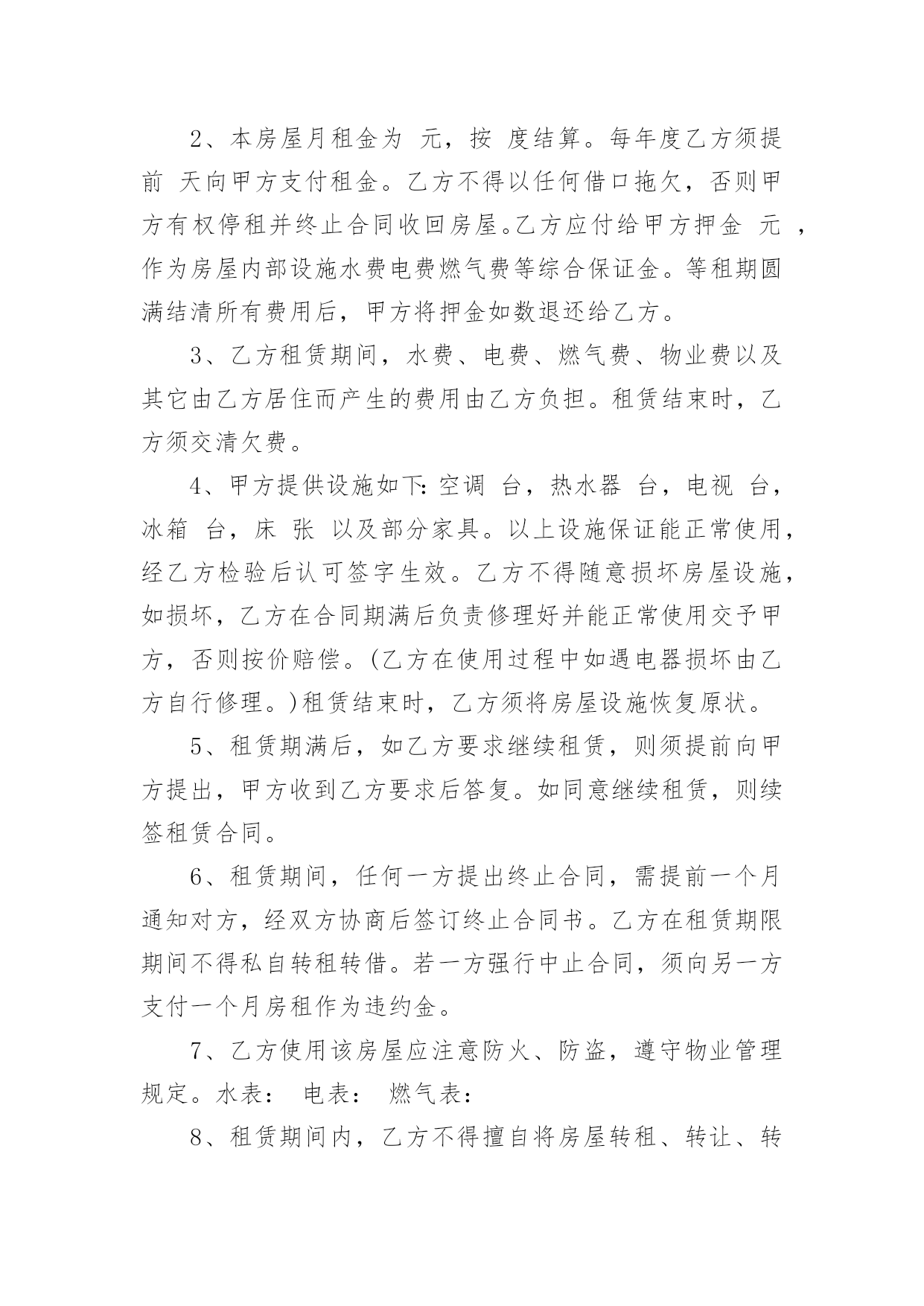 2、本房屋月租金为 元，按 度结算。每年度乙方须提前 天向甲方支付租金。乙方不得以任何借口拖欠，否则甲方有权停租并终止合同收回房屋。乙方应付给甲方押金 元 ，作为房屋内部设施水费电费燃气费等综合保证金。等租期圆满结清所有费用后，甲方将押金如数退还给乙方。

3、乙方租赁期间，水费、电费、燃气费、物业费以及其它由乙方居住而产生的费用由乙方负担。租赁结束时，乙方须交清欠费。

4、甲方提供设施如下：空调 台，热水器 台，电视 台，冰箱 台，床 张 以及部分家具。以上设施保证能正常使用，经乙方检验后认可签字生效。乙方不得随意损坏房屋设施，如损坏，乙方在合同期满后负责修理好并能正常使用交予甲方，否则按价赔偿。(乙方在使用过程中如遇电器损坏由乙方自行修理。)租赁结束时，乙方须将房屋设施恢复原状。

5、租赁期满后，如乙方要求继续租赁，则须提前向甲方提出，甲方收到乙方要求后答复。如同意继续租赁，则续签租赁合同。

6、租赁期间，任何一方提出终止合同，需提前一个月通知对方，经双方协商后签订终止合同书。乙方在租赁期限期间不得私自转租转借。若一方强行中止合同，须向另一方支付一个月房租作为违约金。

7、乙方使用该房屋应注意防火、防盗，遵守物业管理规定。水表： 电表： 燃气表：

8、租赁期间内，乙方不得擅自将房屋转租、转让、转